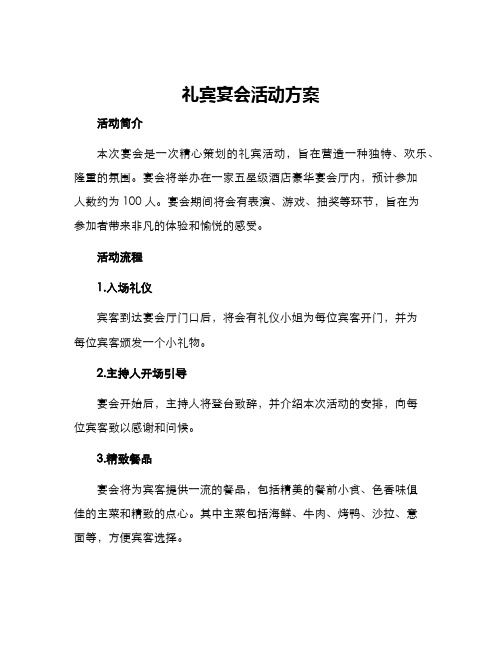 礼宾宴会活动方案

活动简介

本次宴会是一次精心策划的礼宾活动，旨在营造一种独特、欢乐、隆重的氛围。宴会将举办在一家五星级酒店豪华宴会厅内，预计参加人数约为 100 人。宴会期间将会有表演、游戏、抽奖等环节，旨在为参加者带来非凡的体验和愉悦的感受。

活动流程

1.入场礼仪

宾客到达宴会厅门口后，将会有礼仪小姐为每位宾客开门，并为每位宾客颁发一个小礼物。

2.主持人开场引导

宴会开始后，主持人将登台致辞，并介绍本次活动的安排，向每位宾客致以感谢和问候。

3.精致餐品

宴会将为宾客提供一流的餐品，包括精美的餐前小食、色香味俱佳的主菜和精致的点心。其中主菜包括海鲜、牛肉、烤鸭、沙拉、意面等，方便宾客选择。